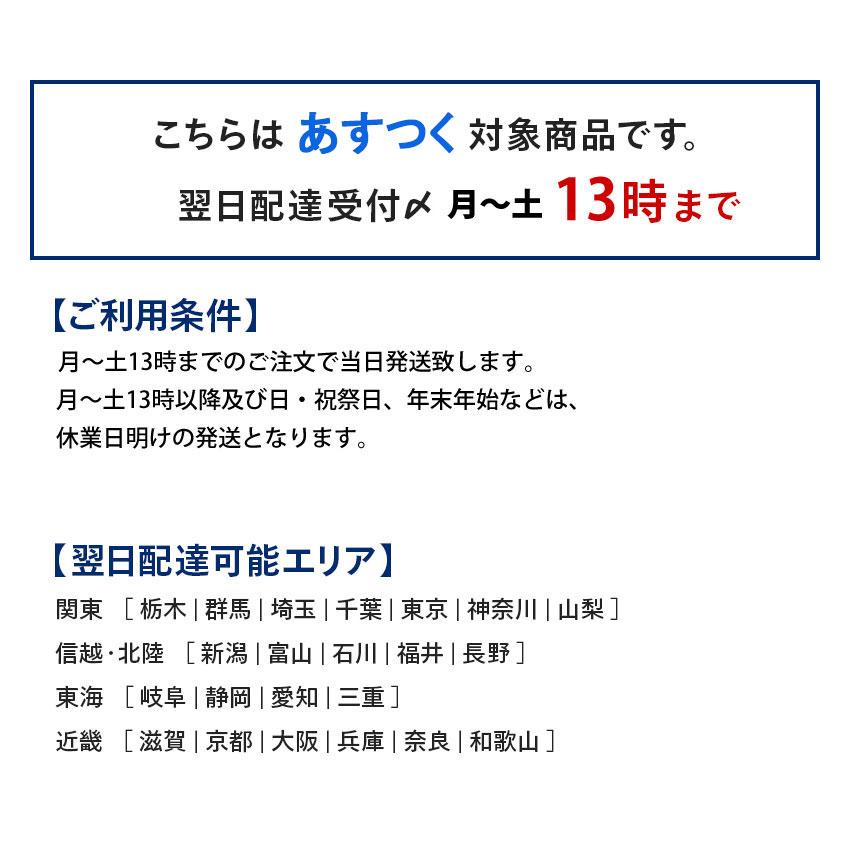 こちらは あすつく 対象商品です。

翌日配達受付〆 月~土 13時まで

【ご利用条件】

月～土13時までのご注文で当日発送致します。
月～土13時以降及び日・祝祭日、年末年始などは、
休業日明けの発送となります。

【翌日配達可能エリア】

関東 ［栃木｜群馬｜埼玉｜千葉｜東京｜神奈川｜山梨］
信越･北陸 ［新潟｜富山｜石川｜福井｜長野］
東海 ［岐阜｜静岡｜愛知｜三重］
近畿 ［滋賀｜京都｜大阪｜兵庫｜奈良｜和歌山］